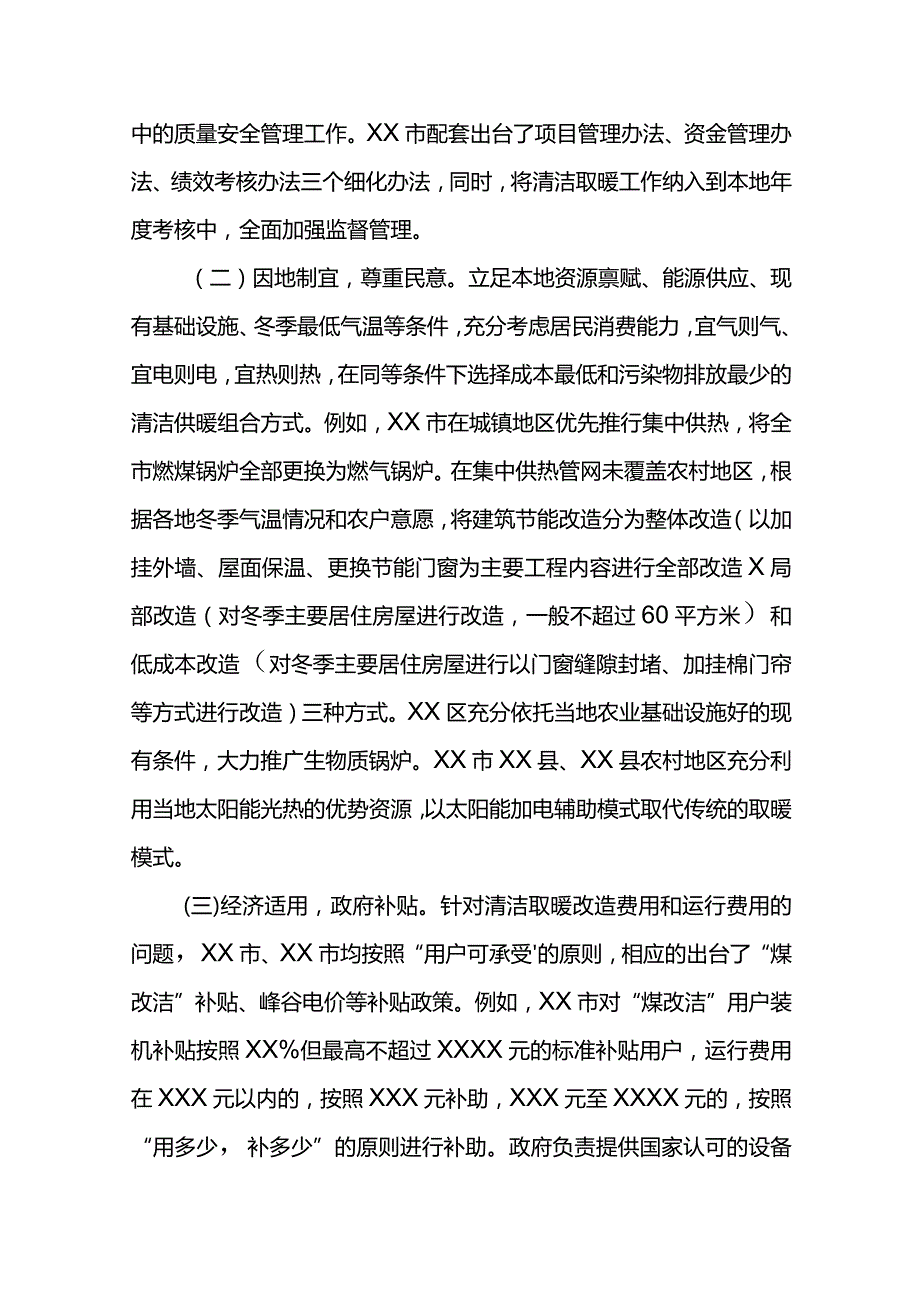 中的质量安全管理工作。XX市配套出台了项目管理办法、资金管理办法、绩效考核办法三个细化办法，同时，将清洁取暖工作纳入到本地年度考核中，全面加强监督管理。

（二）因地制宜，尊重民意。立足本地资源禀赋、能源供应、现有基础设施、冬季最低气温等条件，充分考虑居民消费能力，宜气则气、宜电则电，宜热则热，在同等条件下选择成本最低和污染物排放最少的清洁供暖组合方式。例如，XX市在城镇地区优先推行集中供热，将全市燃煤锅炉全部更换为燃气锅炉。在集中供热管网未覆盖农村地区，根据各地冬季气温情况和农户意愿，将建筑节能改造分为整体改造（以加挂外墙、屋面保温、更换节能门窗为主要工程内容进行全部改造X局部改造（对冬季主要居住房屋进行改造，一般不超过60平方米）和低成本改造（对冬季主要居住房屋进行以门窗缝隙封堵、加挂棉门帘等方式进行改造）三种方式。XX区充分依托当地农业基础设施好的现有条件，大力推广生物质锅炉。XX市XX县、XX县农村地区充分利用当地太阳能光热的优势资源，以太阳能加电辅助模式取代传统的取暖模式。

(三)经济适用，政府补贴。针对清洁取暖改造费用和运行费用的问题，XX市、XX市均按照“用户可承受'的原则，相应的出台了“煤改洁”补贴、峰谷电价等补贴政策。例如，XX市对“煤改洁”用户装机补贴按照XX%但最高不超过XXXX元的标准补贴用户，运行费用在XXX元以内的，按照XXX元补助，XXX元至XXXX元的，按照“用多少，补多少”的原则进行补助。政府负责提供国家认可的设备